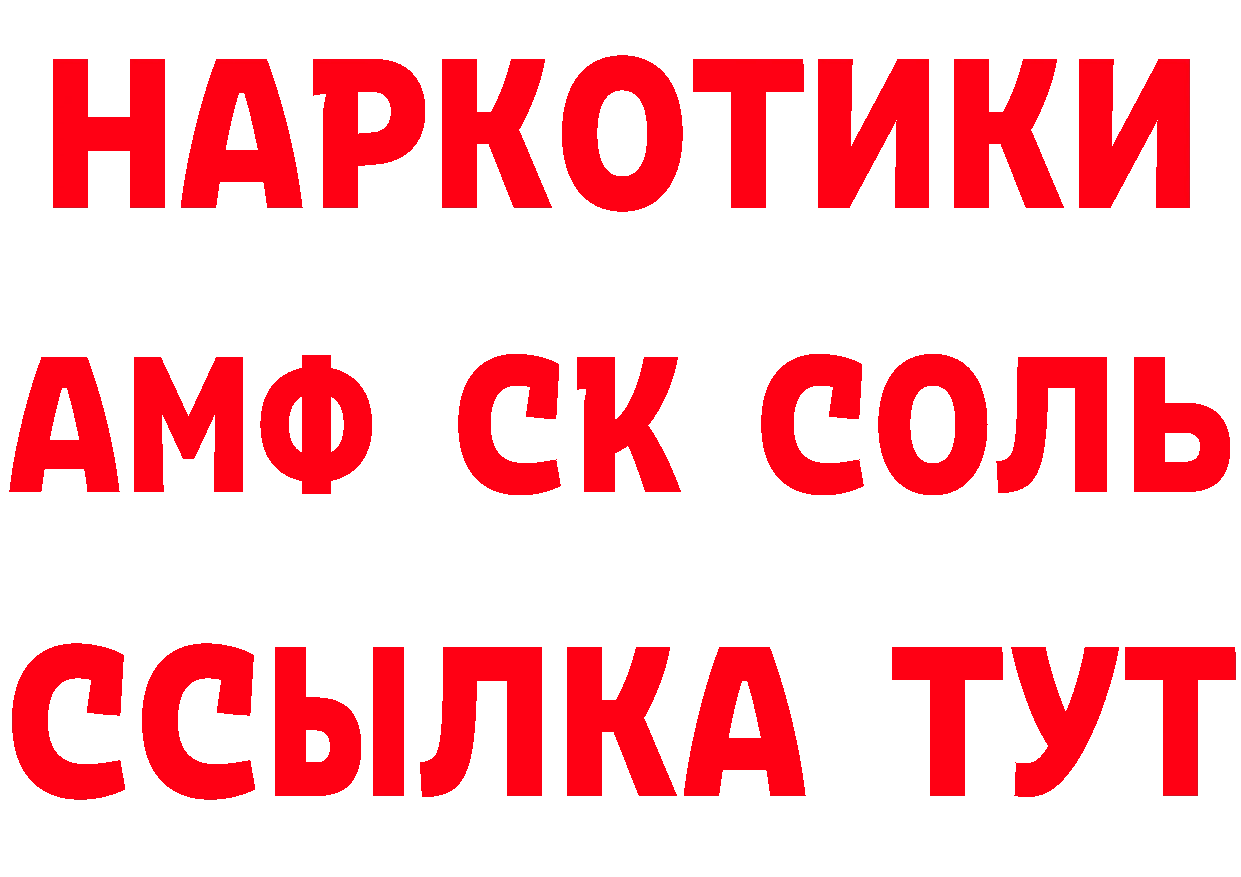 НАРКОТИКИ
АМФ СК СОЛЬ
ССЫЛКА ТУТ